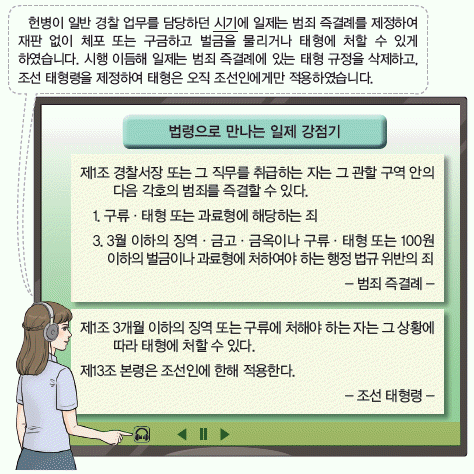 헌병이 일반 경찰 업무를 담당하던 시기에 일제는 범죄 즉결례를 제정하여 재판 없이 체포 또는 구금하고 벌금을 물리거나 태형에 처할 수 있게 하였습니다. 시행 이듬해 일제는 범죄 즉결례에 있는 태형 규정을 삭제하고, 조선 태형령을 제정하여 태형은 오직 조선인에게만 적용하였습니다.

법령으로 만나는 일제 강점기

제1조 경찰서장 또는 그 직무를 취급하는 자는 그 관할 구역 안의 다음 각호의 범죄를 즉결할 수 있다.

1. 구류 · 태형 또는 과료형에 해당하는 죄

3. 3월 이하의 징역 · 금고 · 금옥이나 구류 · 태형 또는 100원 이하의 벌금이나 과료형에 처하여야 하는 행정 법규 위반의 죄

– 범죄 즉결례 –

제1조 3개월 이하의 징역 또는 구류에 처해야 하는 자는 그 상황에 따라 태형에 처할 수 있다.

제13조 본령은 조선인에 한해 적용한다.

– 조선 태형령 –